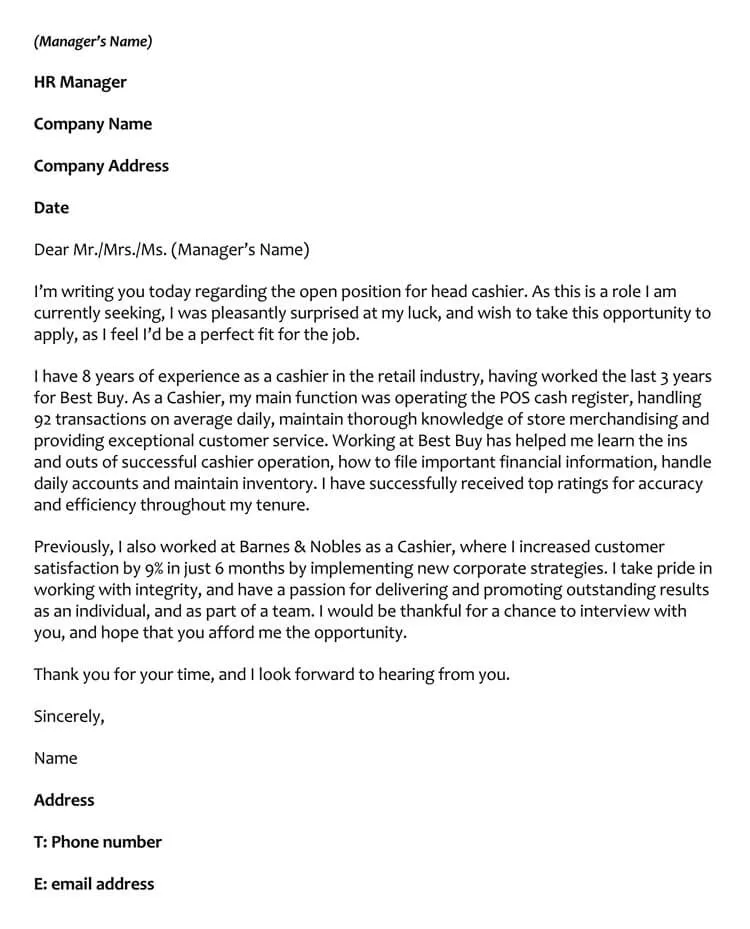 (Manager's Name)

HR Manager

Company Name

Company Address

Date

Dear Mr./Mrs./Ms. (Manager's Name)

I'm writing you today regarding the open position for head cashier. As this is a role I am currently seeking, I was pleasantly surprised at my luck, and wish to take this opportunity to apply, as I feel I'd be a perfect fit for the job.

I have 8 years of experience as a cashier in the retail industry, having worked the last 3 years for Best Buy. As a Cashier, my main function was operating the POS cash register, handling 92 transactions on average daily, maintain thorough knowledge of store merchandising and providing exceptional customer service. Working at Best Buy has helped me learn the ins and outs of successful cashier operation, how to file important financial information, handle daily accounts and maintain inventory. I have successfully received top ratings for accuracy and efficiency throughout my tenure.

Previously, I also worked at Barnes & Nobles as a Cashier, where I increased customer satisfaction by 9% in just 6 months by implementing new corporate strategies. I take pride in working with integrity, and have a passion for delivering and promoting outstanding results as an individual, and as part of a team. I would be thankful for a chance to interview with you, and hope that you afford me the opportunity.

Thank you for your time, and I look forward to hearing from you.

Sincerely,

Name

Address

T: Phone number

E: email address